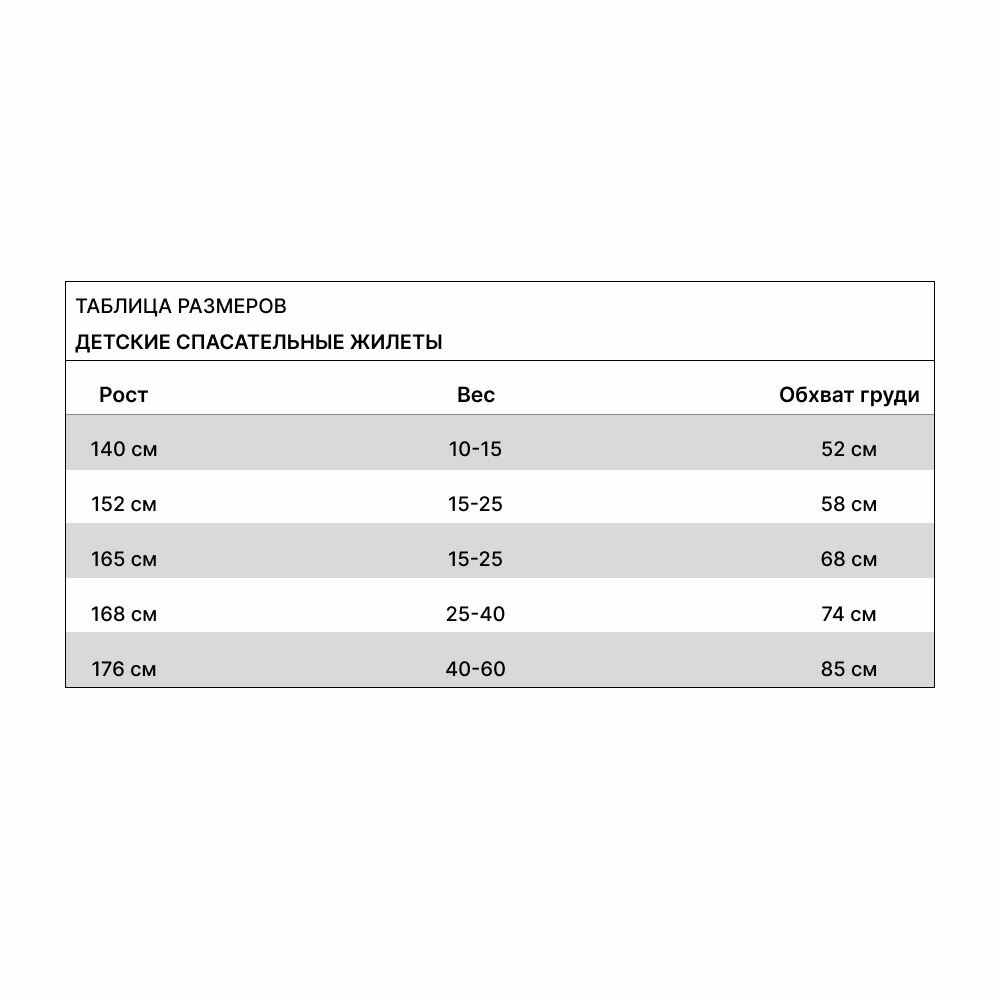 ТАБЛИЦА РАЗМЕРОВ
ДЕТСКИЕ СПАСАТЕЛЬНЫЕ ЖИЛЕТЫ

| Рост | Вес | Обхват груди |
|---|---|---|
| 140 см | 10-15 | 52 см |
| 152 см | 15-25 | 58 см |
| 165 см | 15-25 | 68 см |
| 168 см | 25-40 | 74 см |
| 176 см | 40-60 | 85 см |